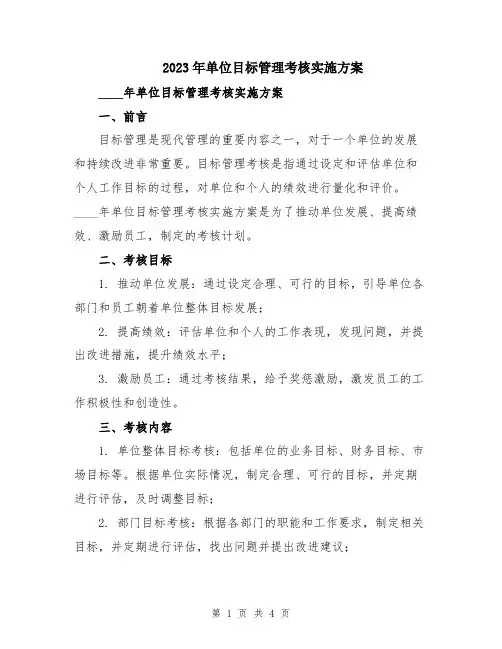 2023年单位目标管理考核实施方案

____年单位目标管理考核实施方案

一、前言

目标管理是现代管理的重要内容之一，对于一个单位的发展和持续改进非常重要。目标管理考核是指通过设定和评估单位和个人工作目标的过程，对单位和个人的绩效进行量化和评价。____年单位目标管理考核实施方案是为了推动单位发展、提高绩效、激励员工，制定的考核计划。

二、考核目标

1. 推动单位发展：通过设定合理、可行的目标，引导单位各部门和员工朝着单位整体目标发展；

2. 提高绩效：评估单位和个人的工作表现，发现问题，并提出改进措施，提升绩效水平；

3. 激励员工：通过考核结果，给予奖惩激励，激发员工的工作积极性和创造性。

三、考核内容

1. 单位整体目标考核：包括单位的业务目标、财务目标、市场目标等。根据单位实际情况，制定合理、可行的目标，并定期进行评估，及时调整目标；

2. 部门目标考核：根据各部门的职能和工作要求，制定相关目标，并定期进行评估，找出问题并提出改进建议；

第 1 页 共 4 页